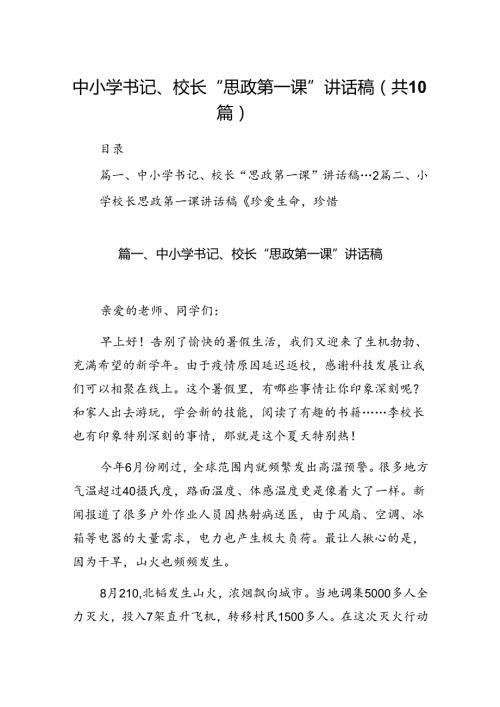 中小学书记、校长“思政第一课”讲话稿（共10篇）

目录

篇一、中小学书记、校长“思政第一课”讲话稿…2篇二、小学校长思政第一课讲话稿《珍爱生命，珍惜

篇一、中小学书记、校长“思政第一课”讲话稿

亲爱的老师、同学们：

早上好！告别了愉快的暑假生活，我们又迎来了生机勃勃、充满希望的新学年。由于疫情原因延迟返校，感谢科技发展让我们可以相聚在线上。这个暑假里，有哪些事情让你印象深刻呢？和家人出去游玩，学会新的技能，阅读了有趣的书籍……李校长也有印象特别深刻的事情，那就是这个夏天特别热！

今年6月份刚过，全球范围内就频繁发出高温预警。很多地方气温超过40摄氏度，路面温度、体感温度更是像着火了一样。新闻报道了很多户外作业人员因热射病送医，由于风扇、空调、冰箱等电器的大量需求，电力也产生极大负荷。最让人揪心的是，因为干旱，山火也频频发生。

8月210,北碚发生山火，浓烟飘向城市。当地调集5000多人全力灭火，投入7架直升飞机，转移村民1500多人。在这次灭火行动